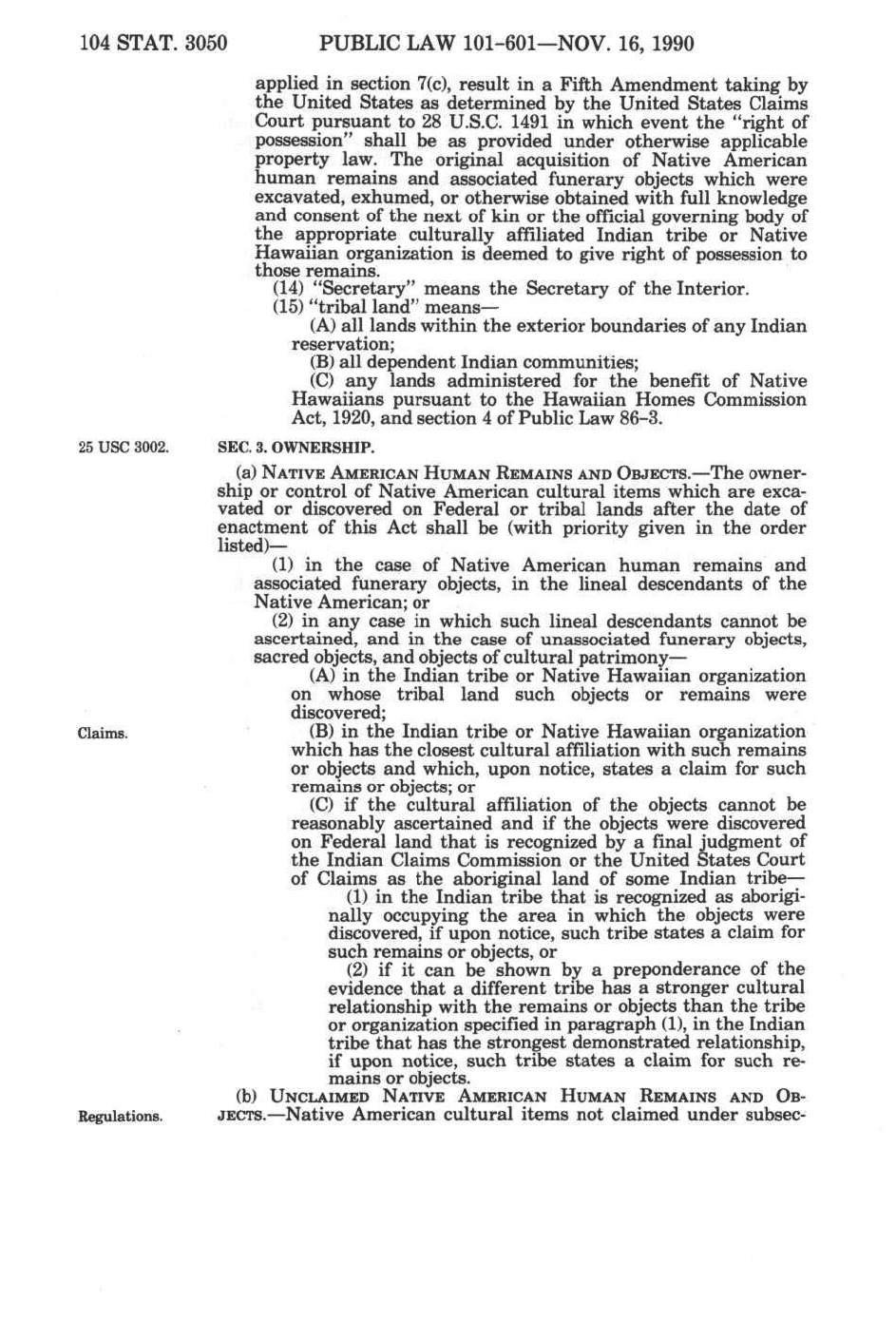 104 STAT. 3050 PUBLIC LAW 101-601—NOV. 16, 1990

applied in section 7(c), result in a Fifth Amendment taking by the United States as determined by the United States Claims Court pursuant to 28 U.S.C. 1491 in which event the "right of possession" shall be as provided under otherwise applicable property law. The original acquisition of Native American human remains and associated funerary objects which were excavated, exhumed, or otherwise obtained with full knowledge and consent of the next of kin or the official governing body of the appropriate culturally affiliated Indian tribe or Native Hawaiian organization is deemed to give right of possession to those remains.

(14) "Secretary" means the Secretary of the Interior.

(15) "tribal land" means—

(A) all lands within the exterior boundaries of any Indian reservation;

(B) all dependent Indian communities;

(C) any lands administered for the benefit of Native Hawaiians pursuant to the Hawaiian Homes Commission Act, 1920, and section 4 of Public Law 86-3.

25 USC 3002.

SEC. 3. OWNERSHIP.

(a) NATIVE AMERICAN HUMAN REMAINS AND OBJECTS.—The ownership or control of Native American cultural items which are excavated or discovered on Federal or tribal lands after the date of enactment of this Act shall be (with priority given in the order listed)—

(1) in the case of Native American human remains and associated funerary objects, in the lineal descendants of the Native American; or

(2) in any case in which such lineal descendants cannot be ascertained, and in the case of unassociated funerary objects, sacred objects, and objects of cultural patrimony—

(A) in the Indian tribe or Native Hawaiian organization on whose tribal land such objects or remains were discovered;

Claims.

(B) in the Indian tribe or Native Hawaiian organization which has the closest cultural affiliation with such remains or objects and which, upon notice, states a claim for such remains or objects; or

(C) if the cultural affiliation of the objects cannot be reasonably ascertained and if the objects were discovered on Federal land that is recognized by a final judgment of the Indian Claims Commission or the United States Court of Claims as the aboriginal land of some Indian tribe—

(1) in the Indian tribe that is recognized as aboriginally occupying the area in which the objects were discovered, if upon notice, such tribe states a claim for such remains or objects, or

(2) if it can be shown by a preponderance of the evidence that a different tribe has a stronger cultural relationship with the remains or objects than the tribe or organization specified in paragraph (1), in the Indian tribe that has the strongest demonstrated relationship, if upon notice, such tribe states a claim for such remains or objects.

Regulations.

(b) UNCLAIMED NATIVE AMERICAN HUMAN REMAINS AND OBJECTS.—Native American cultural items not claimed under subsec-